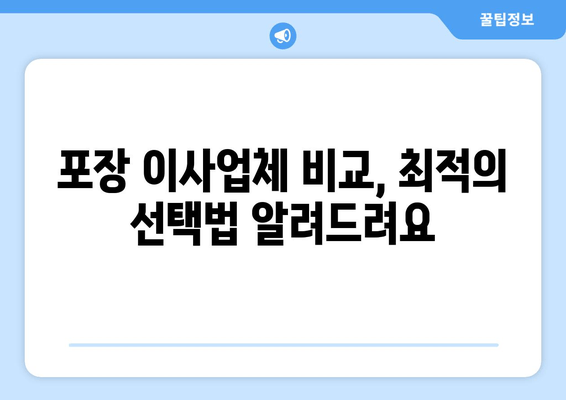 꿀팁정보

포장 이사업체 비교, 최적의 선택법 알려드려요